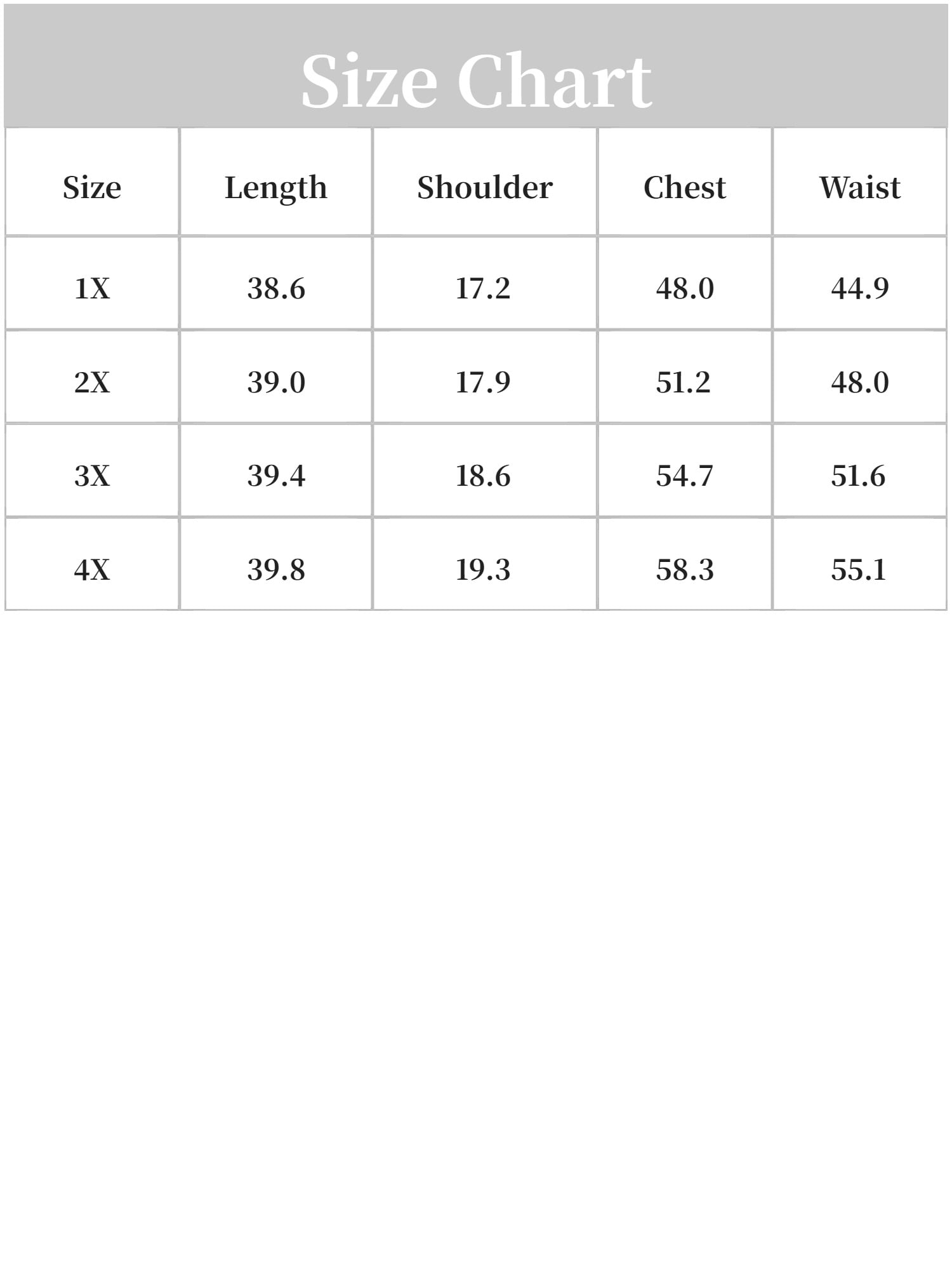 Size Chart

| Size | Length | Shoulder | Chest | Waist |
|---|---|---|---|---|
| 1X | 38.6 | 17.2 | 48.0 | 44.9 |
| 2X | 39.0 | 17.9 | 51.2 | 48.0 |
| 3X | 39.4 | 18.6 | 54.7 | 51.6 |
| 4X | 39.8 | 19.3 | 58.3 | 55.1 |